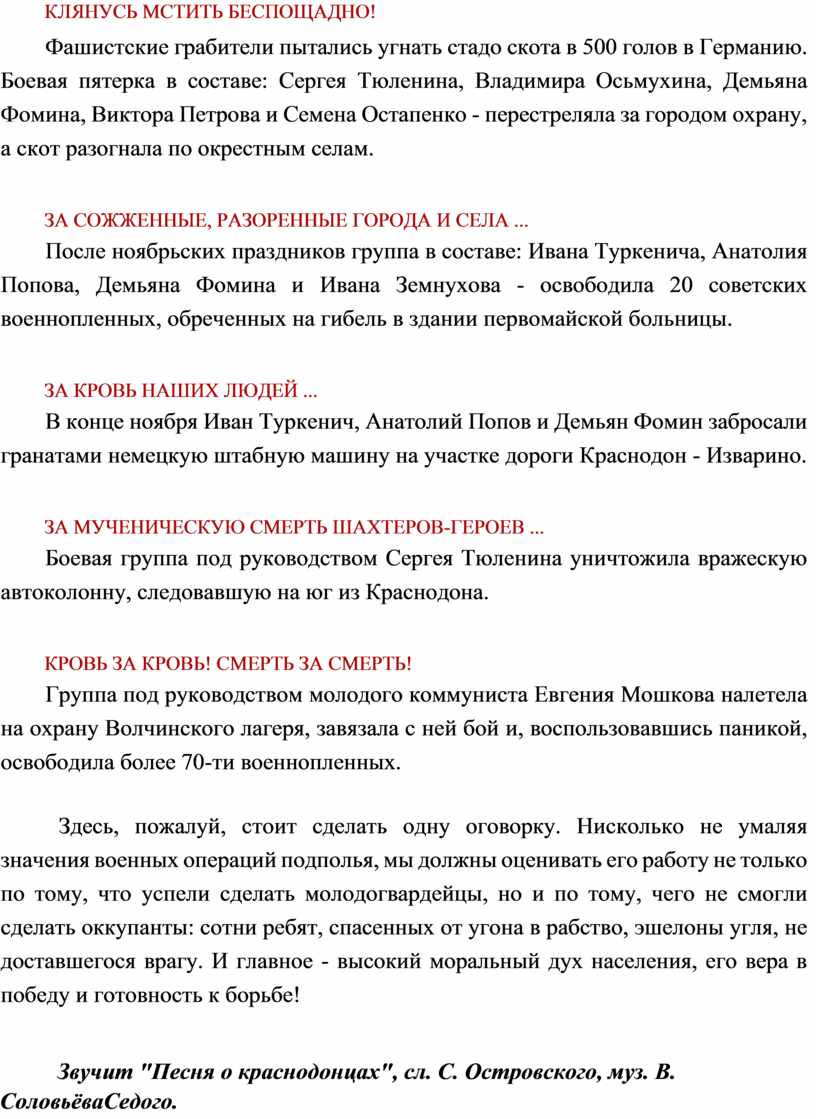 КЛЯНУСЬ МСТИТЬ БЕСПОЩАДНО!

Фашистские грабители пытались угнать стадо скота в 500 голов в Германию. Боевая пятерка в составе: Сергея Тюленина, Владимира Осьмухина, Демьяна Фомина, Виктора Петрова и Семена Остапенко - перестреляла за городом охрану, а скот разогнала по окрестным селам.

ЗА СОЖЖЕННЫЕ, РАЗОРЕННЫЕ ГОРОДА И СЕЛА ...

После ноябрьских праздников группа в составе: Ивана Туркенича, Анатолия Попова, Демьяна Фомина и Ивана Земнухова - освободила 20 советских военнопленных, обреченных на гибель в здании первомайской больницы.

ЗА КРОВЬ НАШИХ ЛЮДЕЙ ...

В конце ноября Иван Туркенич, Анатолий Попов и Демьян Фомин забросали гранатами немецкую штабную машину на участке дороги Краснодон - Изварино.

ЗА МУЧЕНИЧЕСКУЮ СМЕРТЬ ШАХТЕРОВ-ГЕРОЕВ ...

Боевая группа под руководством Сергея Тюленина уничтожила вражескую автоколонну, следовавшую на юг из Краснодона.

КРОВЬ ЗА КРОВЬ! СМЕРТЬ ЗА СМЕРТЬ!

Группа под руководством молодого коммуниста Евгения Мошкова налетела на охрану Волчинского лагеря, завязала с ней бой и, воспользовавшись паникой, освободила более 70-ти военнопленных.

Здесь, пожалуй, стоит сделать одну оговорку. Нисколько не умаляя значения военных операций подполья, мы должны оценивать его работу не только по тому, что успели сделать молодогвардейцы, но и по тому, чего не смогли сделать оккупанты: сотни ребят, спасенных от угона в рабство, эшелоны угля, не доставшегося врагу. И главное - высокий моральный дух населения, его вера в победу и готовность к борьбе!

Звучит "Песня о краснодонцах", сл. С. Островского, муз. В. СоловьёваСедого.